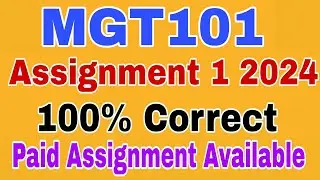 MGT101
Assignment 1 2024
100% Correct
Paid Assignment Available